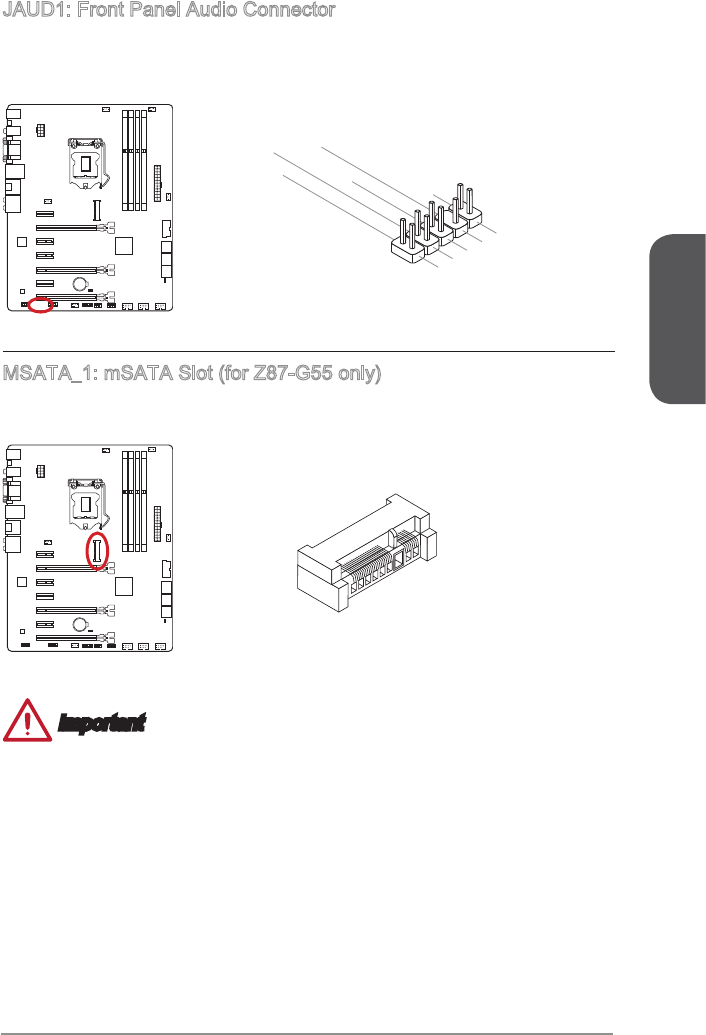 JAUD1: Front Panel Audio Connector

MSATA_1: mSATA Slot (for Z87-G55 only)

Important